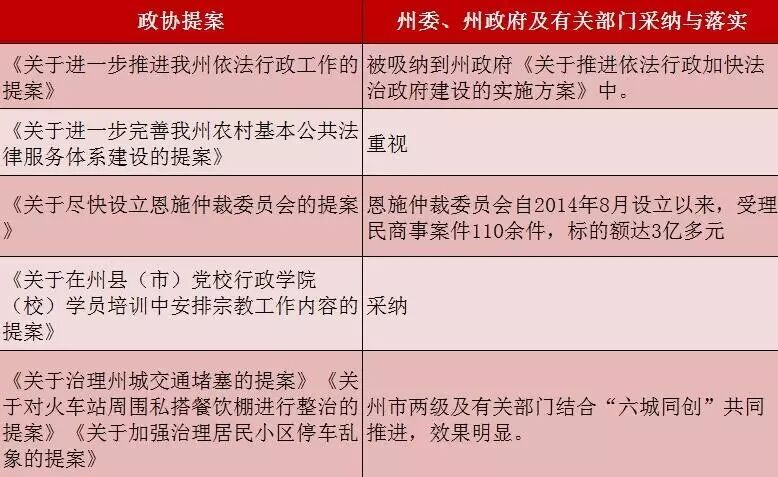 | 政协提案 | 州委、州政府及有关部门采纳与落实 |
|---|---|
| 《关于进一步推进我州依法行政工作的提案》 | 被吸纳到州政府《关于推进依法行政加快法治政府建设的实施方案》中。 |
| 《关于进一步完善我州农村基本公共法律服务体系建设的提案》 | 重视 |
| 《关于尽快设立恩施仲裁委员会的提案》 | 恩施仲裁委员会自2014年8月设立以来，受理民商事案件110余件，标的额达3亿多元 |
| 《关于在州县（市）党校行政学院（校）学员培训中安排宗教工作内容的提案》 | 采纳 |
| 《关于治理州城交通堵塞的提案》《关于对火车站周围私搭餐饮棚进行整治的提案》《关于加强治理居民小区停车乱象的提案》 | 州市两级及有关部门结合“六城同创”共同推进，效果明显。 |